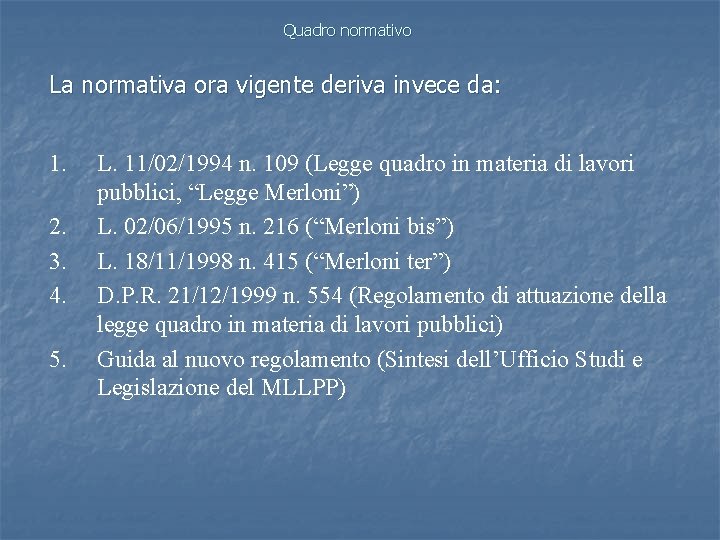 Quadro normativo

La normativa ora vigente deriva invece da:

1. L. 11/02/1994 n. 109 (Legge quadro in materia di lavori pubblici, "Legge Merloni")
2. L. 02/06/1995 n. 216 ("Merloni bis")
3. L. 18/11/1998 n. 415 ("Merloni ter")
4. D.P.R. 21/12/1999 n. 554 (Regolamento di attuazione della legge quadro in materia di lavori pubblici)
5. Guida al nuovo regolamento (Sintesi dell'Ufficio Studi e Legislazione del MLLPP)